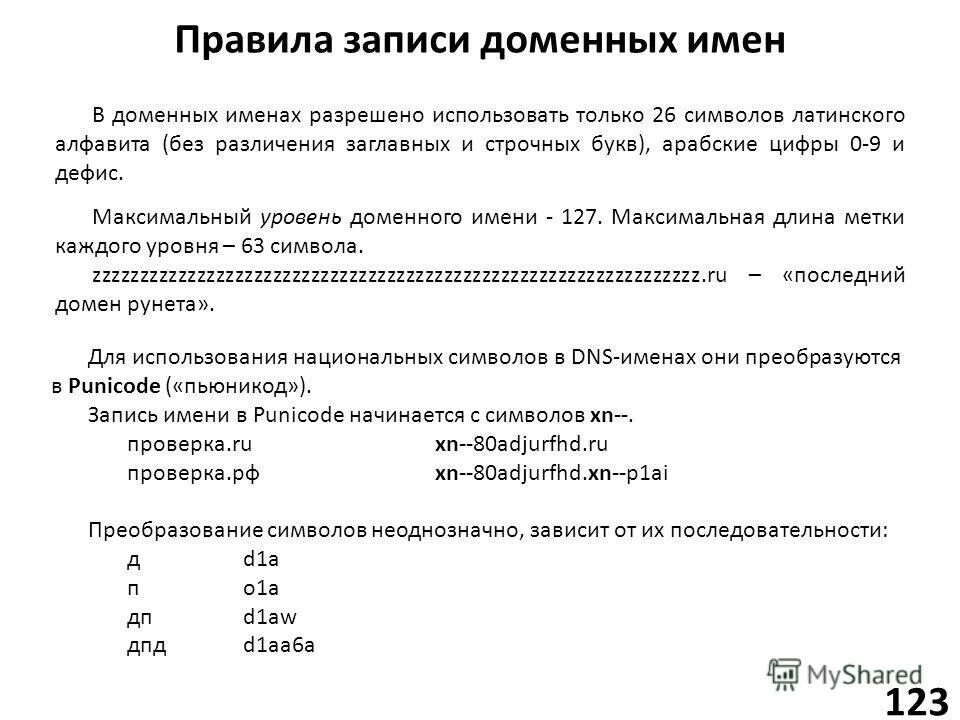 Правила записи доменных имен

В доменных именах разрешено использовать только 26 символов латинского алфавита (без различения заглавных и строчных букв), арабские цифры 0-9 и дефис.

Максимальный уровень доменного имени - 127. Максимальная длина метки каждого уровня – 63 символа.

zzzzzzzzzzzzzzzzzzzzzzzzzzzzzzzzzzzzzzzzzzzzzzzzzzzzzzzzzzzzzzz.ru – «последний домен рунета».

Для использования национальных символов в DNS-именах они преобразуются в Punicode («пьюникод»).

Запись имени в Punicode начинается с символов xn--.

проверка.ru xn--80adjurfhd.ru

проверка.рф xn--80adjurfhd.xn--p1ai

Преобразование символов неоднозначно, зависит от их последовательности:

д d1a

п o1a

дп d1aw

дпд d1aa6a

MyShared

123